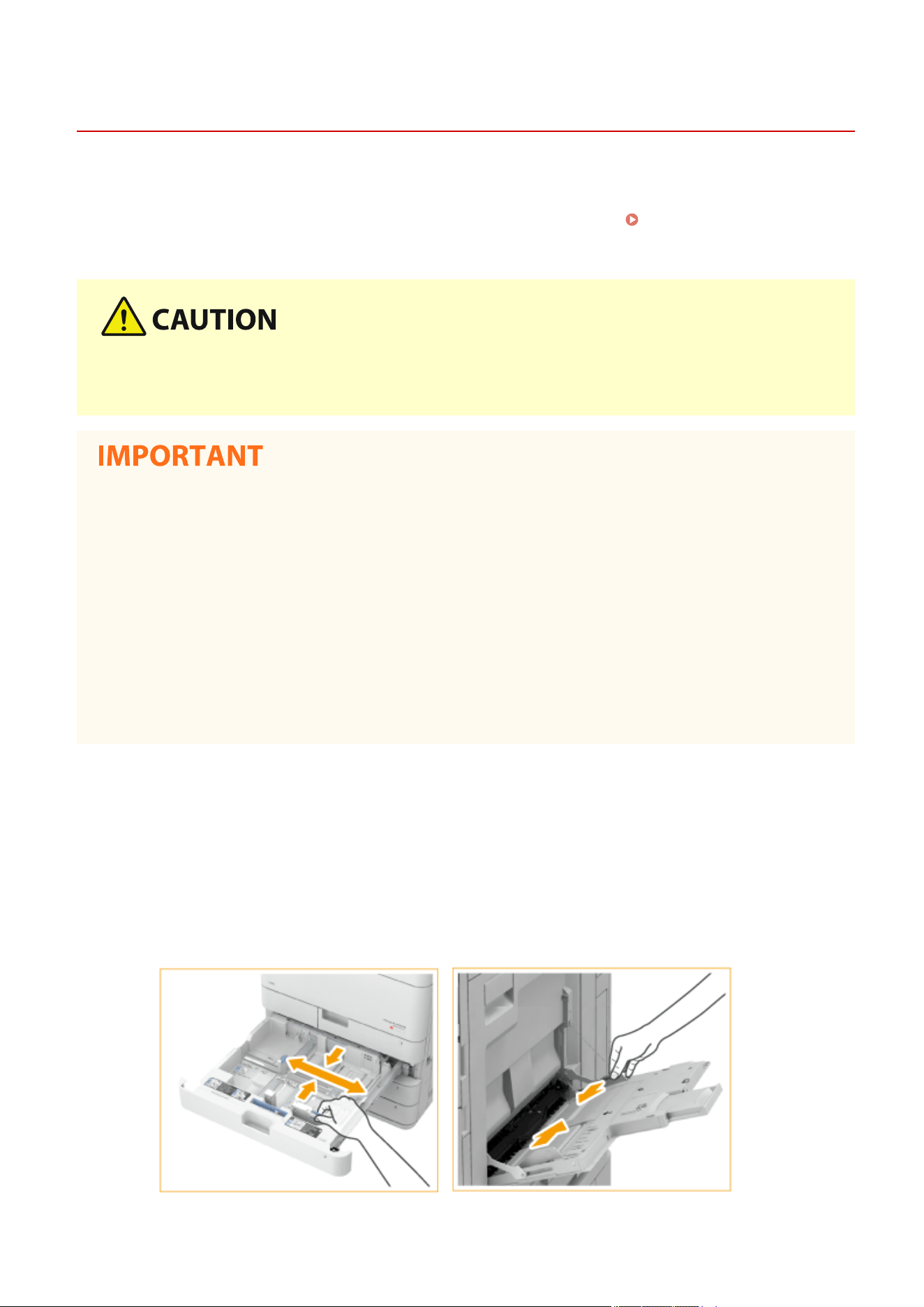 CAUTION

IMPORTANT